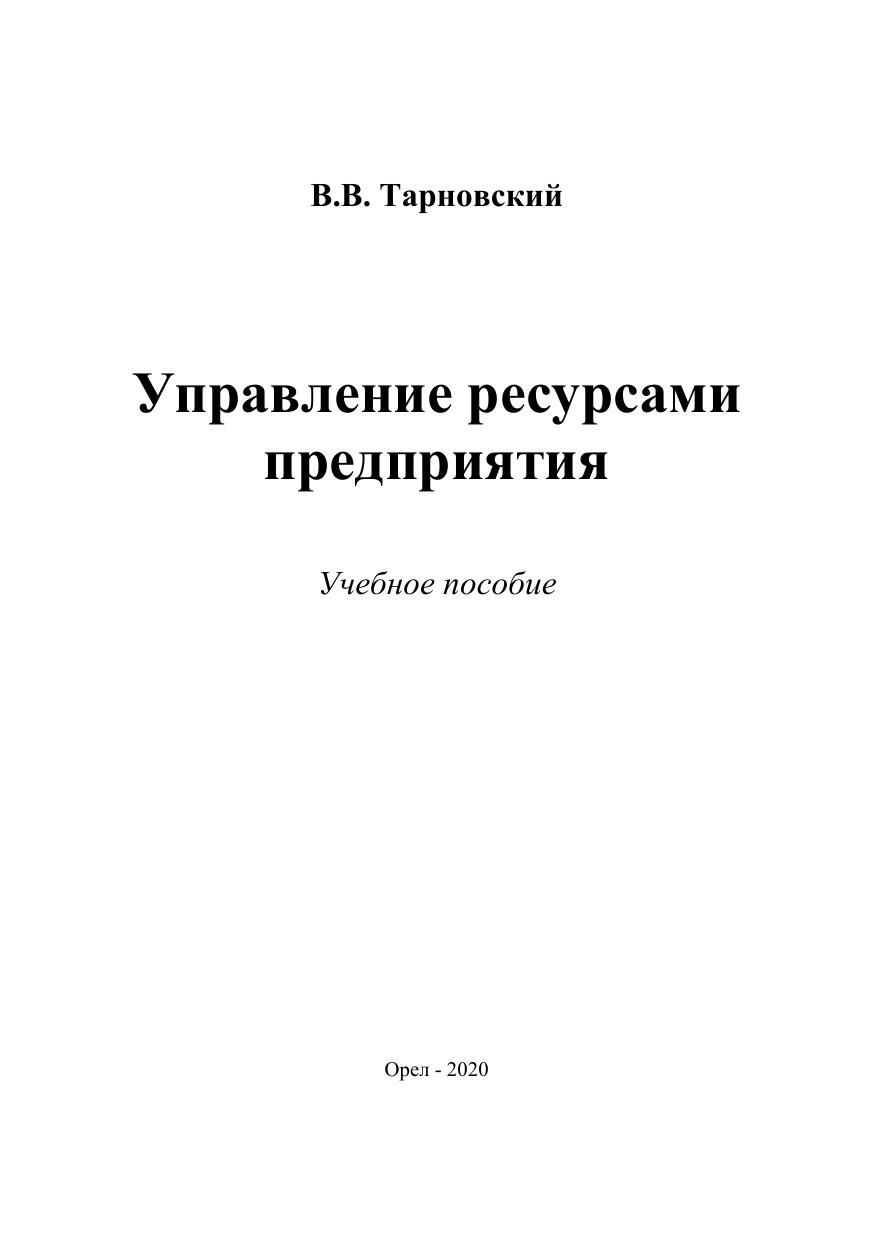 В.В. Тарновский

Управление ресурсами предприятия

Учебное пособие

Орел - 2020